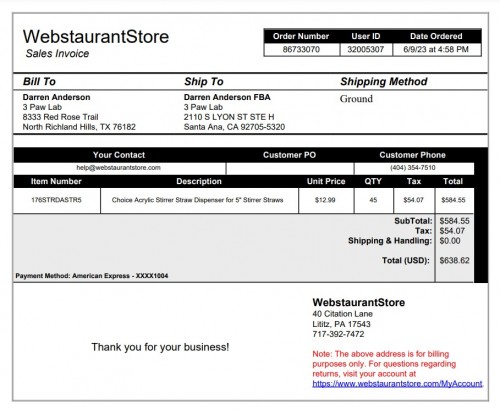 WebstaurantStore
Sales Invoice

| Order Number | User ID | Date Ordered |
|---|---|---|
| 86733070 | 32005307 | 6/9/23 at 4:58 PM |

Bill To
Darren Anderson
3 Paw Lab
8333 Red Rose Trail
North Richland Hills, TX 76182

Ship To
Darren Anderson FBA
3 Paw Lab
2110 S LYON ST STE H
Santa Ana, CA 92705-5320

Shipping Method
Ground

| Your Contact | Customer PO | Customer Phone |
|---|---|---|
| help@webstaurantstore.com | | (404) 354-7510 |

| Item Number | Description | Unit Price | QTY | Tax | Total |
|---|---|---|---|---|---|
| 176STRDASTR5 | Choice Acrylic Stirrer Straw Dispenser for 5" Stirrer Straws | $12.99 | 45 | $54.07 | $584.55 |

SubTotal: $584.55
Tax: $54.07
Shipping & Handling: $0.00
Total (USD): $638.62

Payment Method: American Express - XXXX1004

Thank you for your business!

WebstaurantStore
40 Citation Lane
Lititz, PA 17543
717-392-7472

Note: The above address is for billing purposes only. For questions regarding returns, visit your account at https://www.webstaurantstore.com/MyAccount.